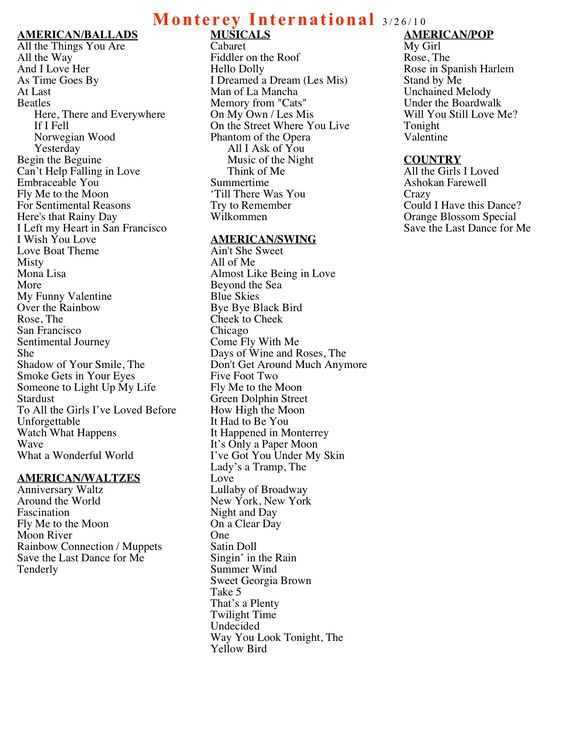 Monterey International 3/26/10

AMERICAN/BALLADS
All the Things You Are
All the Way
And I Love Her
As Time Goes By
At Last
Beatles
Here, There and Everywhere
If I Fell
Norwegian Wood
Yesterday
Begin the Beguine
Can't Help Falling in Love
Embraceable You
Fly Me to the Moon
For Sentimental Reasons
Here's that Rainy Day
I Left my Heart in San Francisco
I Wish You Love
Love Boat Theme
Misty
Mona Lisa
More
My Funny Valentine
Over the Rainbow
Rose, The
San Francisco
Sentimental Journey
She
Shadow of Your Smile, The
Smoke Gets in Your Eyes
Someone to Light Up My Life
Stardust
To All the Girls I've Loved Before
Unforgettable
Watch What Happens
Wave
What a Wonderful World

AMERICAN/WALTZES
Anniversary Waltz
Around the World
Fascination
Fly Me to the Moon
Moon River
Rainbow Connection / Muppets
Save the Last Dance for Me
Tenderly

MUSICALS
Cabaret
Fiddler on the Roof
Hello Dolly
I Dreamed a Dream (Les Mis)
Man of La Mancha
Memory from "Cats"
On My Own / Les Mis
On the Street Where You Live
Phantom of the Opera
All I Ask of You
Music of the Night
Think of Me
Summertime
'Till There Was You
Try to Remember
Wilkommen

AMERICAN/SWING
Ain't She Sweet
All of Me
Almost Like Being in Love
Beyond the Sea
Blue Skies
Bye Bye Black Bird
Cheek to Cheek
Chicago
Come Fly With Me
Days of Wine and Roses, The
Don't Get Around Much Anymore
Five Foot Two
Fly Me to the Moon
Green Dolphin Street
How High the Moon
It Had to Be You
It Happened in Monterrey
It's Only a Paper Moon
I've Got You Under My Skin
Lady's a Tramp, The
Love
Lullaby of Broadway
New York, New York
Night and Day
On a Clear Day
One
Satin Doll
Singin' in the Rain
Summer Wind
Sweet Georgia Brown
Take 5
That's a Plenty
Twilight Time
Undecided
Way You Look Tonight, The
Yellow Bird

AMERICAN/POP
My Girl
Rose, The
Rose in Spanish Harlem
Stand by Me
Unchained Melody
Under the Boardwalk
Will You Still Love Me?
Tonight
Valentine

COUNTRY
All the Girls I Loved
Ashokan Farewell
Crazy
Could I Have this Dance?
Orange Blossom Special
Save the Last Dance for Me